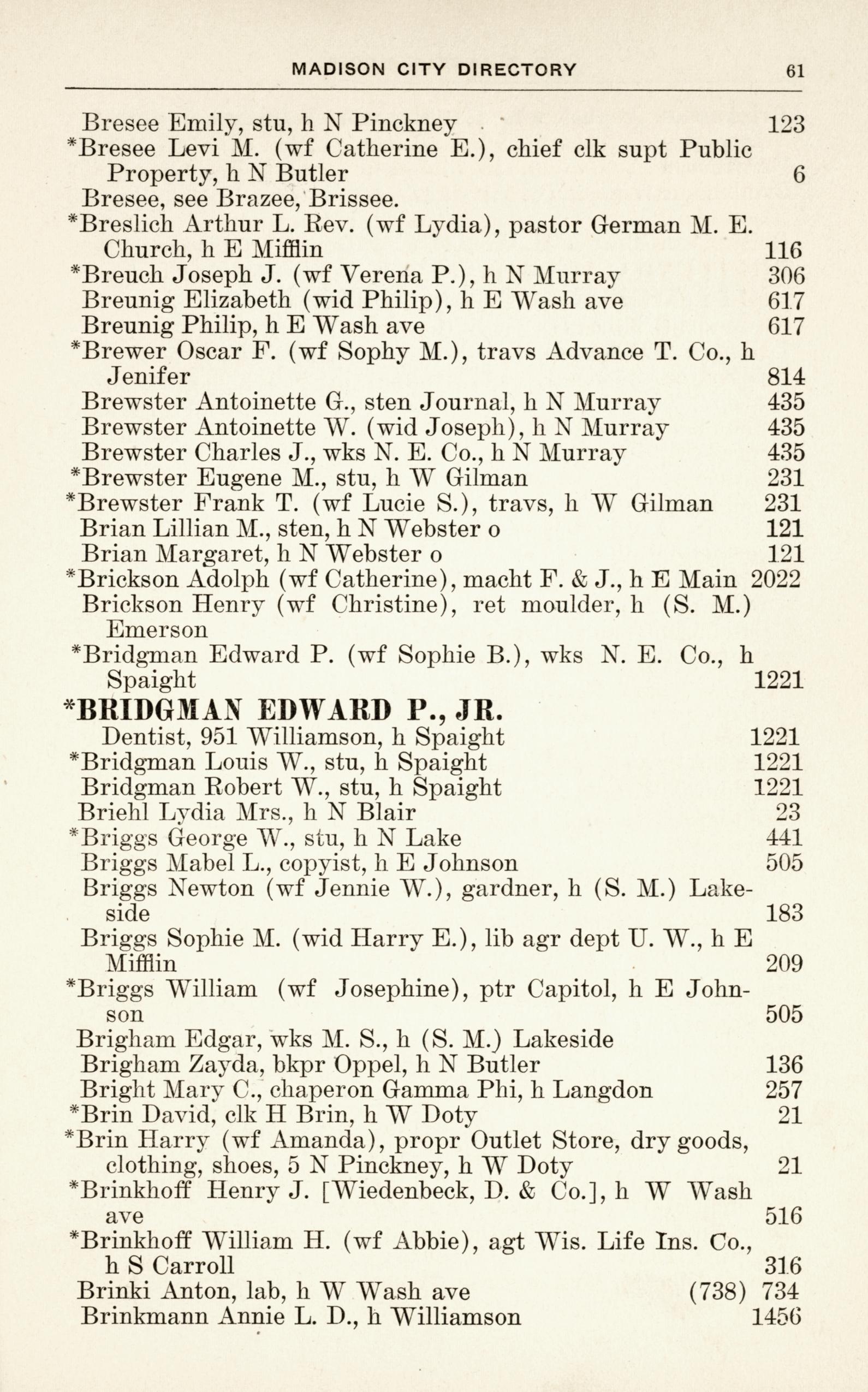 MADISON CITY DIRECTORY 61

Bresee Emily, stu, h N Pinckney 123
*Bresee Levi M. (wf Catherine E.), chief clk supt Public Property, h N Butler 6
Bresee, see Brazee, Brissee.
*Breslich Arthur L. Rev. (wf Lydia), pastor German M. E. Church, h E Mifflin 116
*Breuch Joseph J. (wf Verena P.), h N Murray 306
Breunig Elizabeth (wid Philip), h E Wash ave 617
Breunig Philip, h E Wash ave 617
*Brewer Oscar F. (wf Sophy M.), travs Advance T. Co., h Jenifer 814
Brewster Antoinette G., sten Journal, h N Murray 435
Brewster Antoinette W. (wid Joseph), h N Murray 435
Brewster Charles J., wks N. E. Co., h N Murray 435
*Brewster Eugene M., stu, h W Gilman 231
*Brewster Frank T. (wf Lucie S.), travs, h W Gilman 231
Brian Lillian M., sten, h N Webster o 121
Brian Margaret, h N Webster o 121
*Brickson Adolph (wf Catherine), macht F. & J., h E Main 2022
Brickson Henry (wf Christine), ret moulder, h (S. M.) Emerson
*Bridgman Edward P. (wf Sophie B.), wks N. E. Co., h Spaight 1221
*BRIDGMAN EDWARD P., JR.
Dentist, 951 Williamson, h Spaight 1221
*Bridgman Louis W., stu, h Spaight 1221
Bridgman Robert W., stu, h Spaight 1221
Briehl Lydia Mrs., h N Blair 23
*Briggs George W., stu, h N Lake 441
Briggs Mabel L., copyist, h E Johnson 505
Briggs Newton (wf Jennie W.), gardner, h (S. M.) Lakeside 183
Briggs Sophie M. (wid Harry E.), lib agr dept U. W., h E Mifflin 209
*Briggs William (wf Josephine), ptr Capitol, h E Johnson 505
Brigham Edgar, wks M. S., h (S. M.) Lakeside
Brigham Zayda, bkpr Oppel, h N Butler 136
Bright Mary C., chaperon Gamma Phi, h Langdon 257
*Brin David, clk H Brin, h W Doty 21
*Brin Harry (wf Amanda), propr Outlet Store, dry goods, clothing, shoes, 5 N Pinckney, h W Doty 21
*Brinkhoff Henry J. [Wiedenbeck, D. & Co.], h W Wash ave 516
*Brinkhoff William H. (wf Abbie), agt Wis. Life Ins. Co., h S Carroll 316
Brinki Anton, lab, h W Wash ave (738) 734
Brinkmann Annie L. D., h Williamson 1456